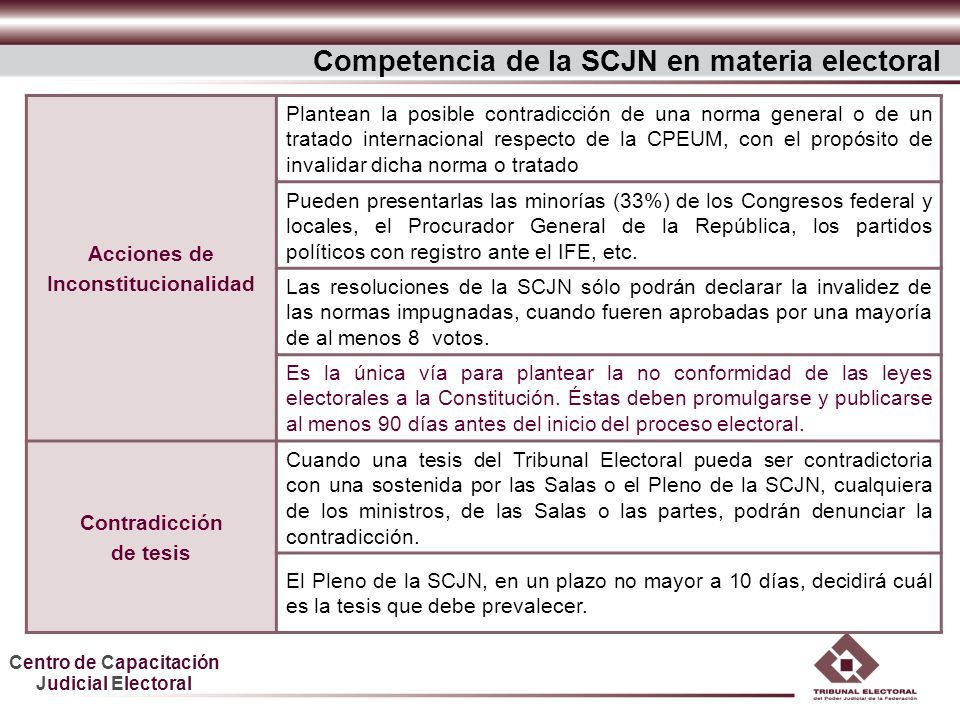 Competencia de la SCJN en materia electoral

| | |
|---|---|
| Acciones de Inconstitucionalidad | Plantean la posible contradicción de una norma general o de un tratado internacional respecto de la CPEUM, con el propósito de invalidar dicha norma o tratado |
| | Pueden presentarlas las minorías (33%) de los Congresos federal y locales, el Procurador General de la República, los partidos políticos con registro ante el IFE, etc. |
| | Las resoluciones de la SCJN sólo podrán declarar la invalidez de las normas impugnadas, cuando fueren aprobadas por una mayoría de al menos 8 votos. |
| | Es la única vía para plantear la no conformidad de las leyes electorales a la Constitución. Éstas deben promulgarse y publicarse al menos 90 días antes del inicio del proceso electoral. |
| Contradicción de tesis | Cuando una tesis del Tribunal Electoral pueda ser contradictoria con una sostenida por las Salas o el Pleno de la SCJN, cualquiera de los ministros, de las Salas o las partes, podrán denunciar la contradicción. |
| | El Pleno de la SCJN, en un plazo no mayor a 10 días, decidirá cuál es la tesis que debe prevalecer. |

Centro de Capacitación Judicial Electoral

TRIBUNAL ELECTORAL
del Poder Judicial de la Federación